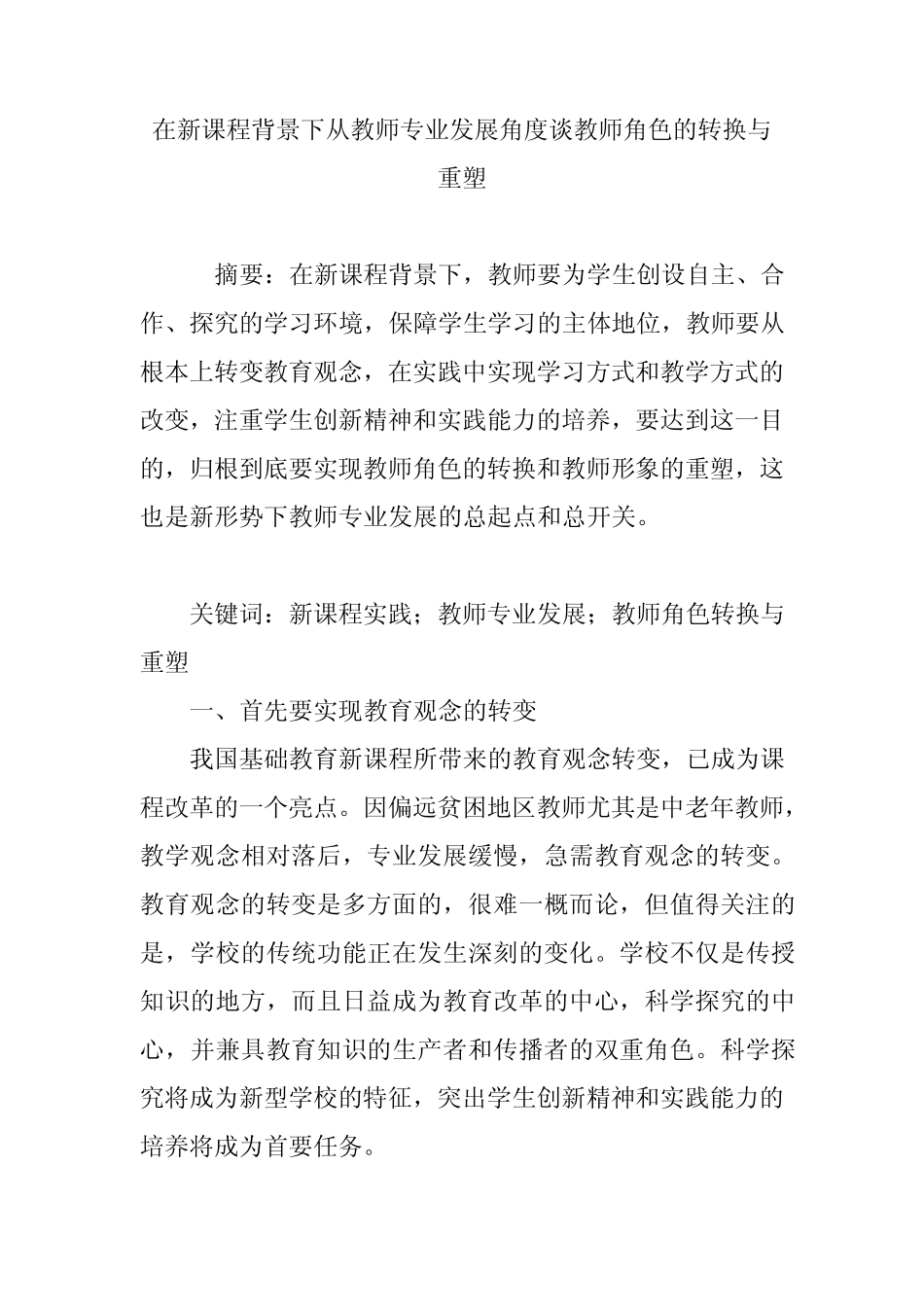 在新课程背景下从教师专业发展角度谈教师角色的转换与重塑

摘要：在新课程背景下，教师要为学生创设自主、合作、探究的学习环境，保障学生学习的主体地位，教师要从根本上转变教育观念，在实践中实现学习方式和教学方式的改变，注重学生创新精神和实践能力的培养，要达到这一目的，归根到底要实现教师角色的转换和教师形象的重塑，这也是新形势下教师专业发展的总起点和总开关。

关键词：新课程实践；教师专业发展；教师角色转换与重塑

一、首先要实现教育观念的转变

我国基础教育新课程所带来的教育观念转变，已成为课程改革的一个亮点。因偏远贫困地区教师尤其是中老年教师，教学观念相对落后，专业发展缓慢，急需教育观念的转变。教育观念的转变是多方面的，很难一概而论，但值得关注的是，学校的传统功能正在发生深刻的变化。学校不仅是传授知识的地方，而且日益成为教育改革的中心，科学探究的中心，并兼具教育知识的生产者和传播者的双重角色。科学探究将成为新型学校的特征，突出学生创新精神和实践能力的培养将成为首要任务。